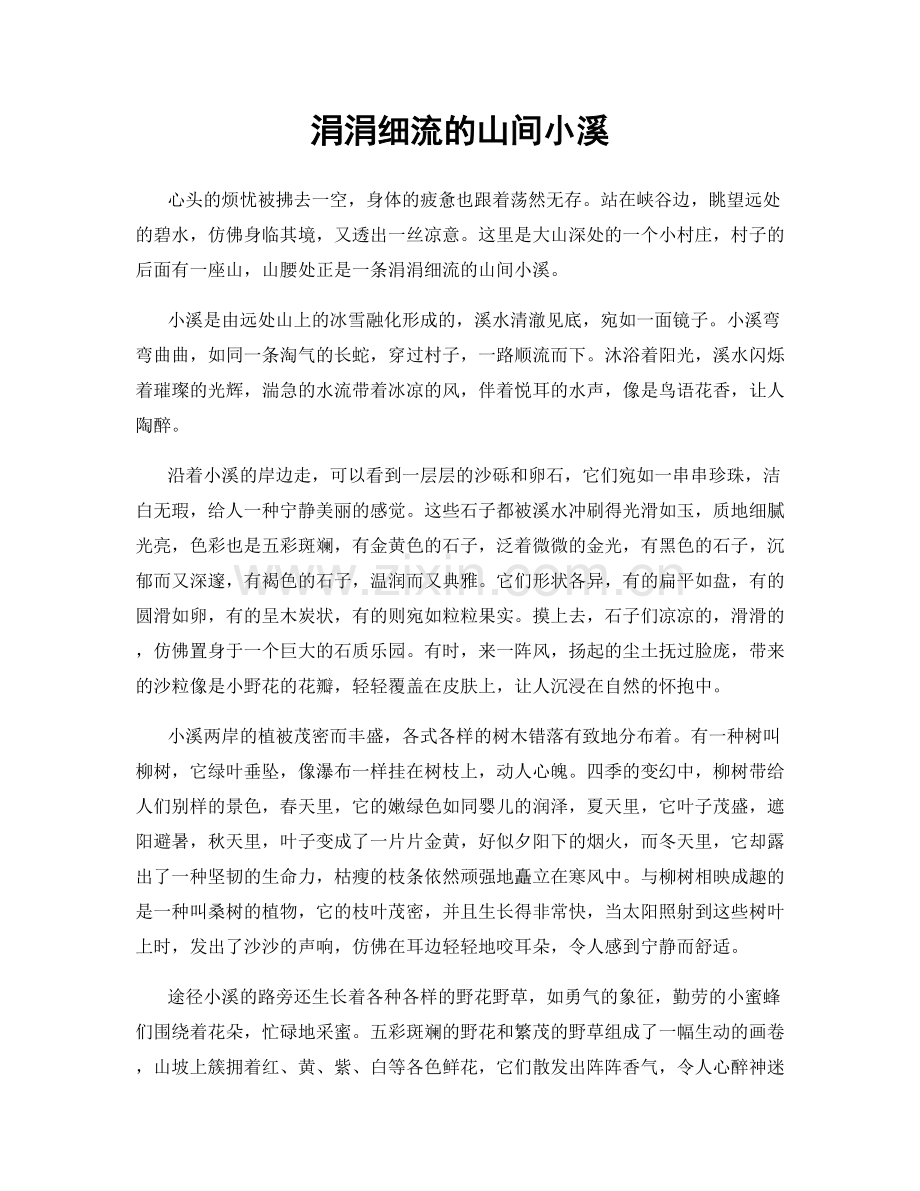 涓涓细流的山间小溪

心头的烦忧被拂去一空，身体的疲惫也跟着荡然无存。站在峡谷边，眺望远处的碧水，仿佛身临其境，又透出一丝凉意。这里是大山深处的一个小村庄，村子的后面有一座山，山腰处正是一条涓涓细流的山间小溪。

小溪是由远处山上的冰雪融化形成的，溪水清澈见底，宛如一面镜子。小溪弯弯曲曲，如同一条淘气的长蛇，穿过村子，一路顺流而下。沐浴着阳光，溪水闪烁着璀璨的光辉，湍急的水流带着冰凉的风，伴着悦耳的水声，像是鸟语花香，让人陶醉。

沿着小溪的岸边走，可以看到一层层的沙砾和卵石，它们宛如一串串珍珠，洁白无瑕，给人一种宁静美丽的感觉。这些石子都被溪水冲刷得光滑如玉，质地细腻光亮，色彩也是五彩斑斓，有金黄色的石子，泛着微微的金光，有黑色的石子，沉郁而又深邃，有褐色的石子，温润而又典雅。它们形状各异，有的扁平如盘，有的圆滑如卵，有的呈木炭状，有的则宛如粒粒果实。摸上去，石子们凉凉的，滑滑的，仿佛置身于一个巨大的石质乐园。有时，来一阵风，扬起的尘土抚过脸庞，带来的沙粒像是小野花的花瓣，轻轻覆盖在皮肤上，让人沉浸在自然的怀抱中。

小溪两岸的植被茂密而丰盛，各式各样的树木错落有致地分布着。有一种树叫柳树，它绿叶垂坠，像瀑布一样挂在树枝上，动人心魄。四季的变幻中，柳树带给人们别样的景色，春天里，它的嫩绿色如同婴儿的润泽，夏天里，它叶子茂盛，遮阳避暑，秋天里，叶子变成了一片片金黄，好似夕阳下的烟火，而冬天里，它却露出了一种坚韧的生命力，枯瘦的枝条依然顽强地矗立在寒风中。与柳树相映成趣的是一种叫桑树的植物，它的枝叶茂密，并且生长得非常快，当太阳照射到这些树叶上时，发出了沙沙的声响，仿佛在耳边轻轻地咬耳朵，令人感到宁静而舒适。

途径小溪的路旁还生长着各种各样的野花野草，如勇气的象征，勤劳的小蜜蜂们围绕着花朵，忙碌地采蜜。五彩斑斓的野花和繁茂的野草组成了一幅生动的画卷，山坡上簇拥着红、黄、紫、白等各色鲜花，它们散发出阵阵香气，令人心醉神迷

www.zixin.com.cn